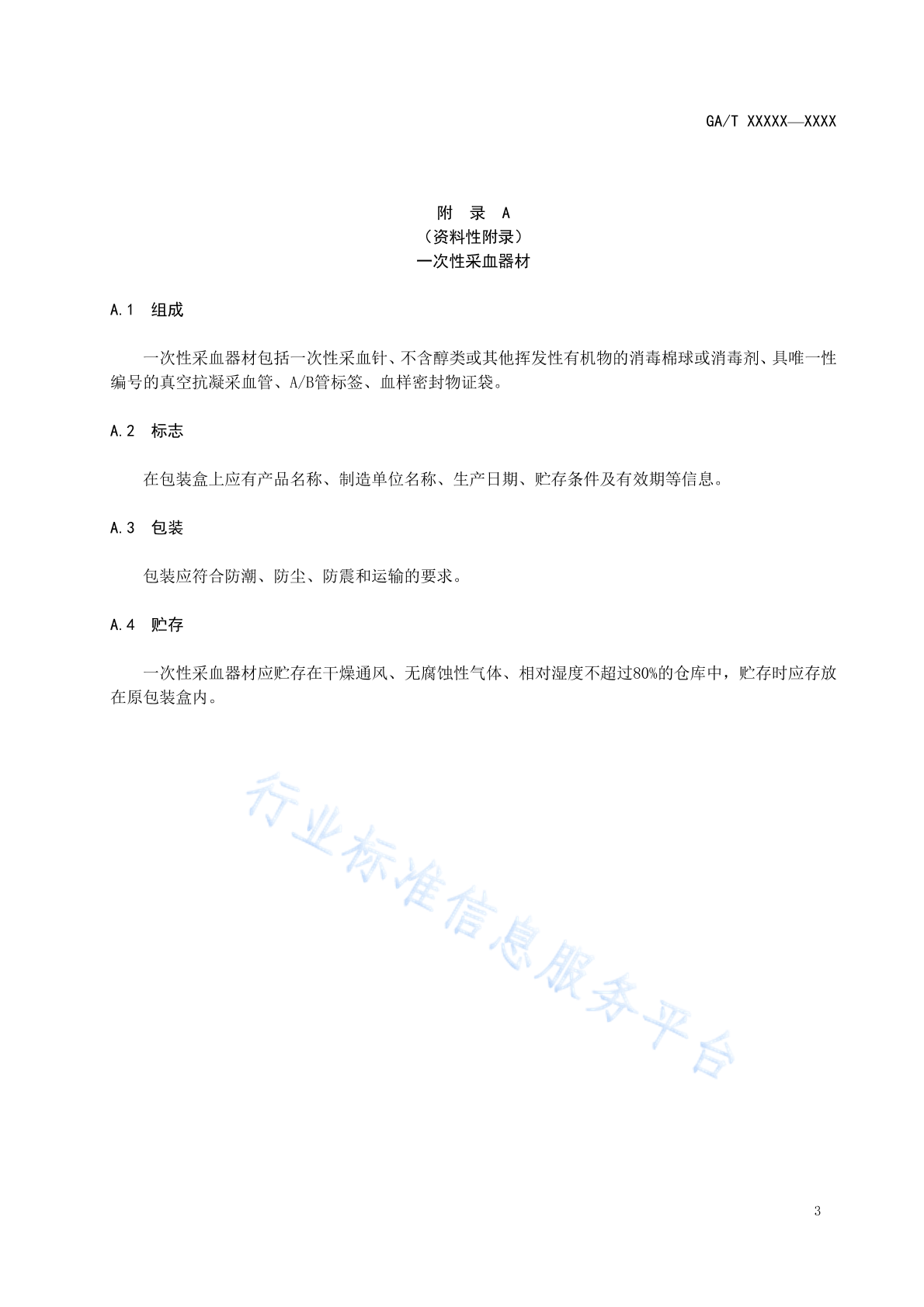 GA/T XXXXX—XXXX

附　录　A
（资料性附录）
一次性采血器材

A.1　组成

一次性采血器材包括一次性采血针、不含醇类或其他挥发性有机物的消毒棉球或消毒剂、具唯一性编号的真空抗凝采血管、A/B管标签、血样密封物证袋。

A.2　标志

在包装盒上应有产品名称、制造单位名称、生产日期、贮存条件及有效期等信息。

A.3　包装

包装应符合防潮、防尘、防震和运输的要求。

A.4　贮存

一次性采血器材应贮存在干燥通风、无腐蚀性气体、相对湿度不超过80%的仓库中，贮存时应存放在原包装盒内。

行业标准信息服务平台

3